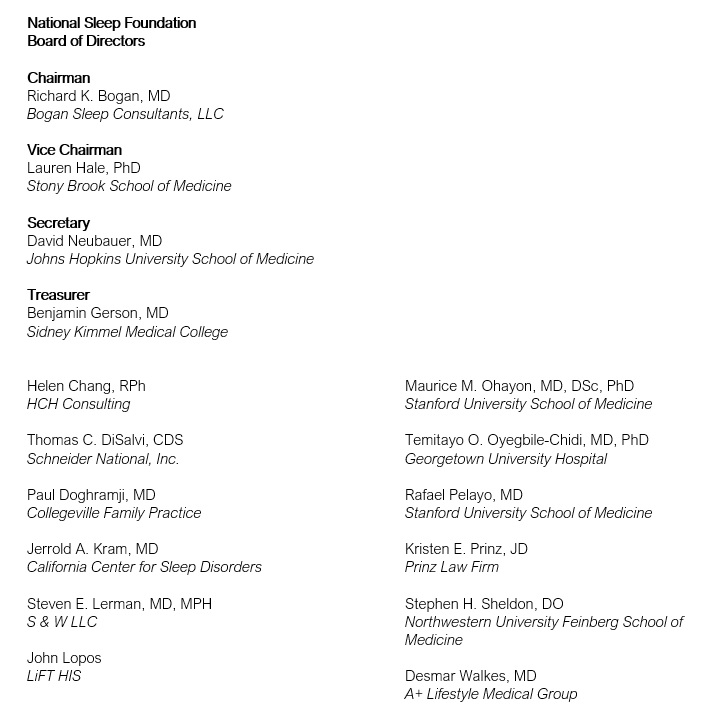 National Sleep Foundation
Board of Directors

Chairman
Richard K. Bogan, MD
Bogan Sleep Consultants, LLC

Vice Chairman
Lauren Hale, PhD
Stony Brook School of Medicine

Secretary
David Neubauer, MD
Johns Hopkins University School of Medicine

Treasurer
Benjamin Gerson, MD
Sidney Kimmel Medical College

Helen Chang, RPh
HCH Consulting

Thomas C. DiSalvi, CDS
Schneider National, Inc.

Paul Doghramji, MD
Collegeville Family Practice

Jerrold A. Kram, MD
California Center for Sleep Disorders

Steven E. Lerman, MD, MPH
S & W LLC

John Lopos
LiFT HIS

Maurice M. Ohayon, MD, DSc, PhD
Stanford University School of Medicine

Temitayo O. Oyegbile-Chidi, MD, PhD
Georgetown University Hospital

Rafael Pelayo, MD
Stanford University School of Medicine

Kristen E. Prinz, JD
Prinz Law Firm

Stephen H. Sheldon, DO
Northwestern University Feinberg School of Medicine

Desmar Walkes, MD
A+ Lifestyle Medical Group